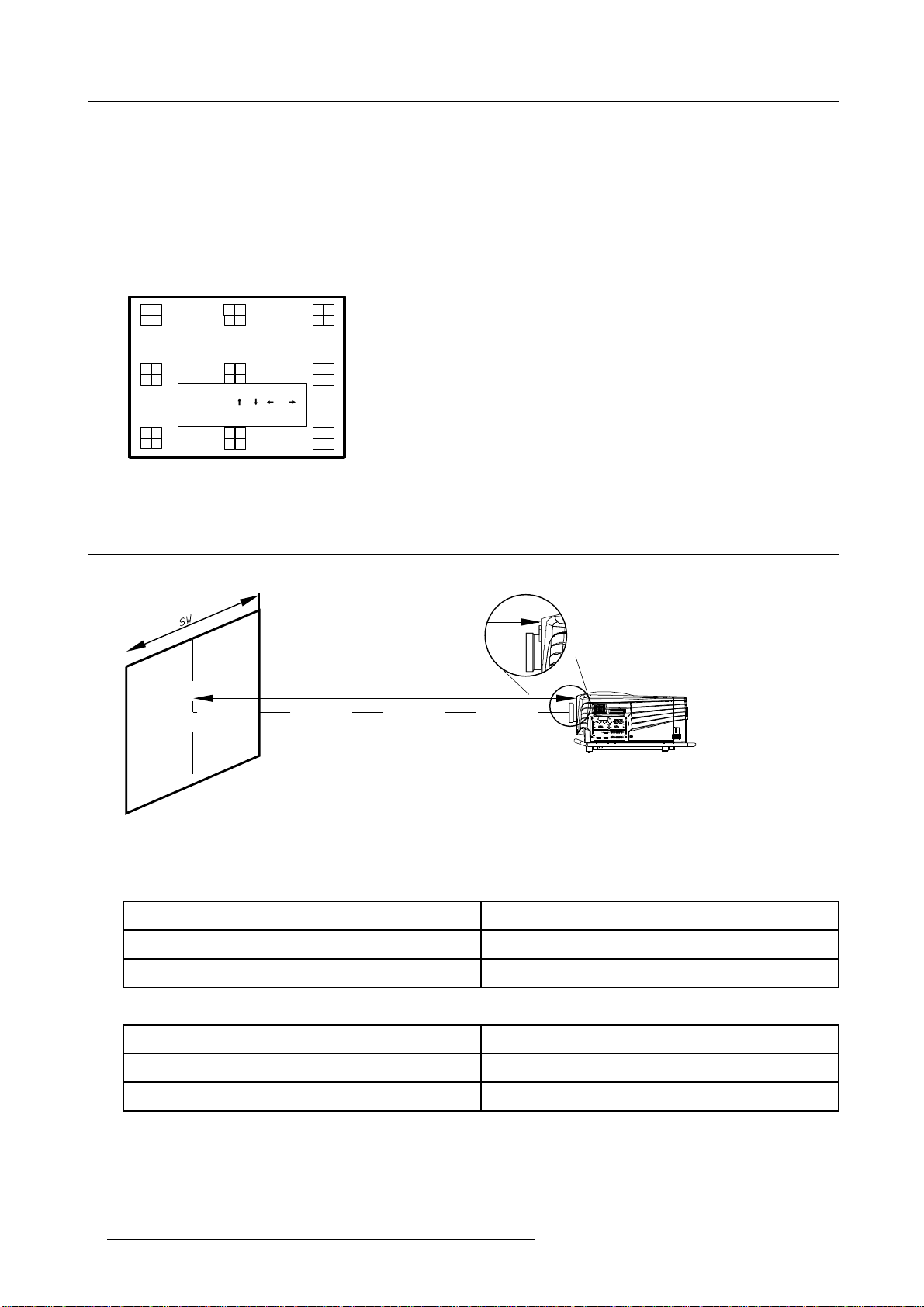 SW